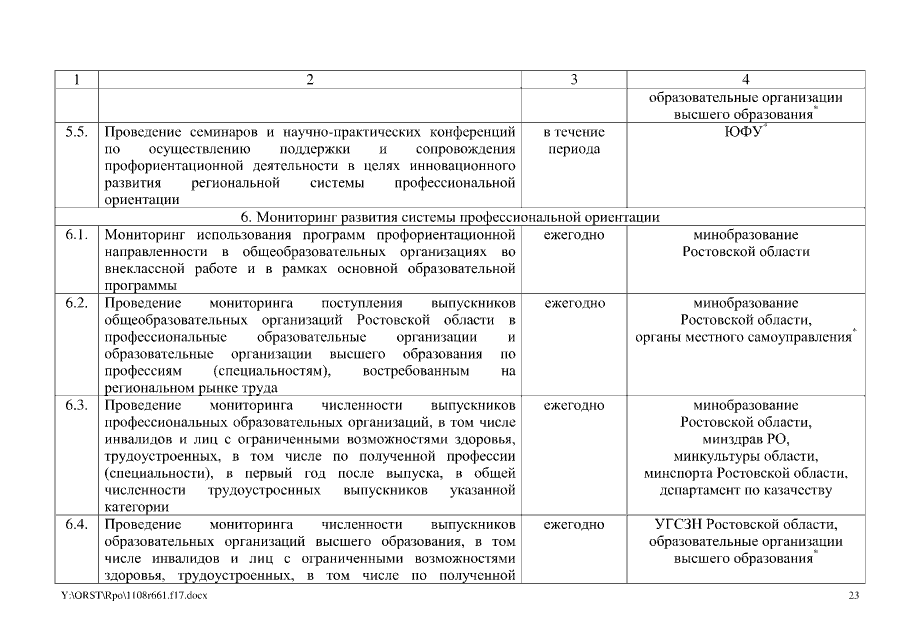 | 1 | 2 | 3 | 4 |
|---|---|---|---|
| | | | образовательные организации высшего образования* |
| 5.5. | Проведение семинаров и научно-практических конференций по осуществлению поддержки и сопровождения профориентационной деятельности в целях инновационного развития региональной системы профессиональной ориентации | в течение периода | ЮФУ* |
| 6. Мониторинг развития системы профессиональной ориентации | | | |
| 6.1. | Мониторинг использования программ профориентационной направленности в общеобразовательных организациях во внеклассной работе и в рамках основной образовательной программы | ежегодно | минобразование Ростовской области |
| 6.2. | Проведение мониторинга поступления выпускников общеобразовательных организаций Ростовской области в профессиональные образовательные организации и образовательные организации высшего образования по профессиям (специальностям), востребованным на региональном рынке труда | ежегодно | минобразование Ростовской области, органы местного самоуправления* |
| 6.3. | Проведение мониторинга численности выпускников профессиональных образовательных организаций, в том числе инвалидов и лиц с ограниченными возможностями здоровья, трудоустроенных, в том числе по полученной профессии (специальности), в первый год после выпуска, в общей численности трудоустроенных выпускников указанной категории | ежегодно | минобразование Ростовской области, минздрав РО, минкультуры области, минспорта Ростовской области, департамент по казачеству |
| 6.4. | Проведение мониторинга численности выпускников образовательных организаций высшего образования, в том числе инвалидов и лиц с ограниченными возможностями здоровья, трудоустроенных, в том числе по полученной | ежегодно | УГСЗН Ростовской области, образовательные организации высшего образования* |

Y:\ORST\Rpo\1108r661.f17.docx 23